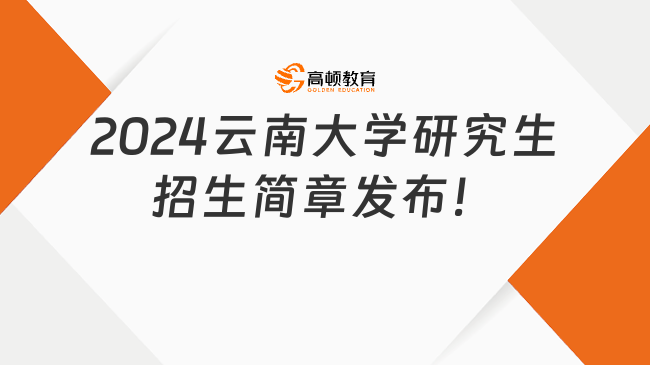 高顿教育
GOLDEN EDUCATION

2024云南大学研究生招生简章发布！